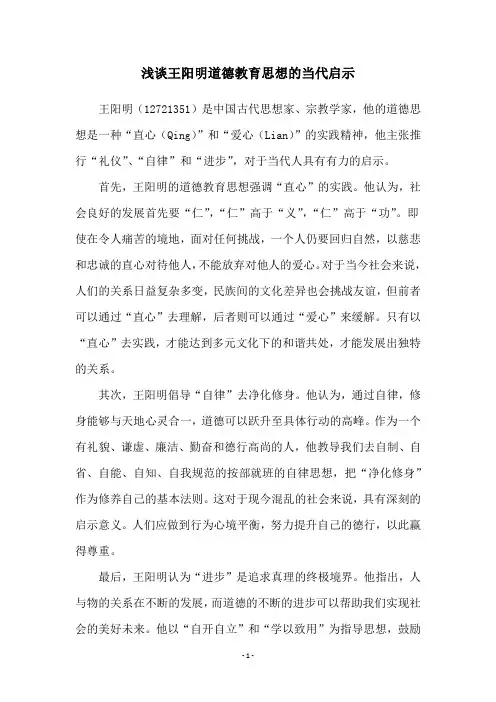 浅谈王阳明道德教育思想的当代启示

王阳明（12721351）是中国古代思想家、宗教学家，他的道德思想是一种“直心（Qing）”和“爱心（Lian）”的实践精神，他主张推行“礼仪”、“自律”和“进步”，对于当代人具有有力的启示。

首先，王阳明的道德教育思想强调“直心”的实践。他认为，社会良好的发展首先要“仁”，“仁”高于“义”，“仁”高于“功”。即使在令人痛苦的境地，面对任何挑战，一个人仍要回归自然，以慈悲和忠诚的直心对待他人，不能放弃对他人的爱心。对于当今社会来说，人们的关系日益复杂多变，民族间的文化差异也会挑战友谊，但前者可以通过“直心”去理解，后者则可以通过“爱心”来缓解。只有以“直心”去实践，才能达到多元文化下的和谐共处，才能发展出独特的关系。

其次，王阳明倡导“自律”去净化修身。他认为，通过自律，修身能够与天地心灵合一，道德可以跃升至具体行动的高峰。作为一个有礼貌、谦虚、廉洁、勤奋和德行高尚的人，他教导我们去自制、自省、自能、自知、自我规范的按部就班的自律思想，把“净化修身”作为修养自己的基本法则。这对于现今混乱的社会来说，具有深刻的启示意义。人们应做到行为心境平衡，努力提升自己的德行，以此赢得尊重。

最后，王阳明认为“进步”是追求真理的终极境界。他指出，人与物的关系在不断的发展，而道德的不断的进步可以帮助我们实现社会的美好未来。他以“自开自立”和“学以致用”为指导思想，鼓励

-1-